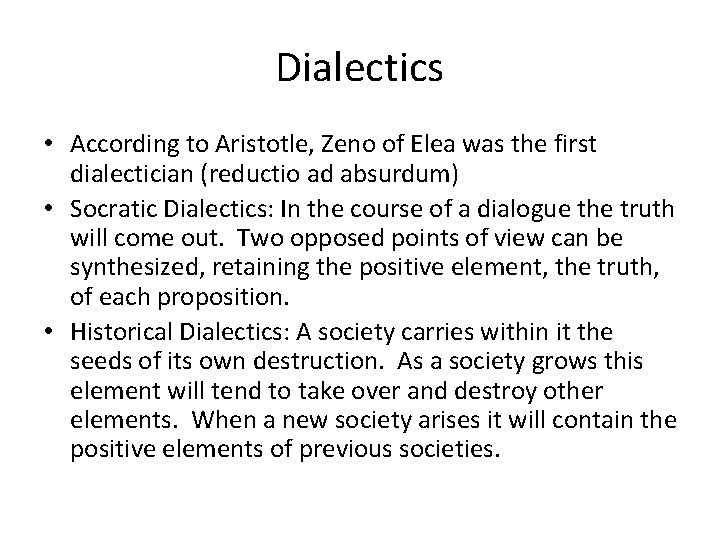 Dialectics

• According to Aristotle, Zeno of Elea was the first dialectician (reductio ad absurdum)
• Socratic Dialectics: In the course of a dialogue the truth will come out. Two opposed points of view can be synthesized, retaining the positive element, the truth, of each proposition.
• Historical Dialectics: A society carries within it the seeds of its own destruction. As a society grows this element will tend to take over and destroy other elements. When a new society arises it will contain the positive elements of previous societies.